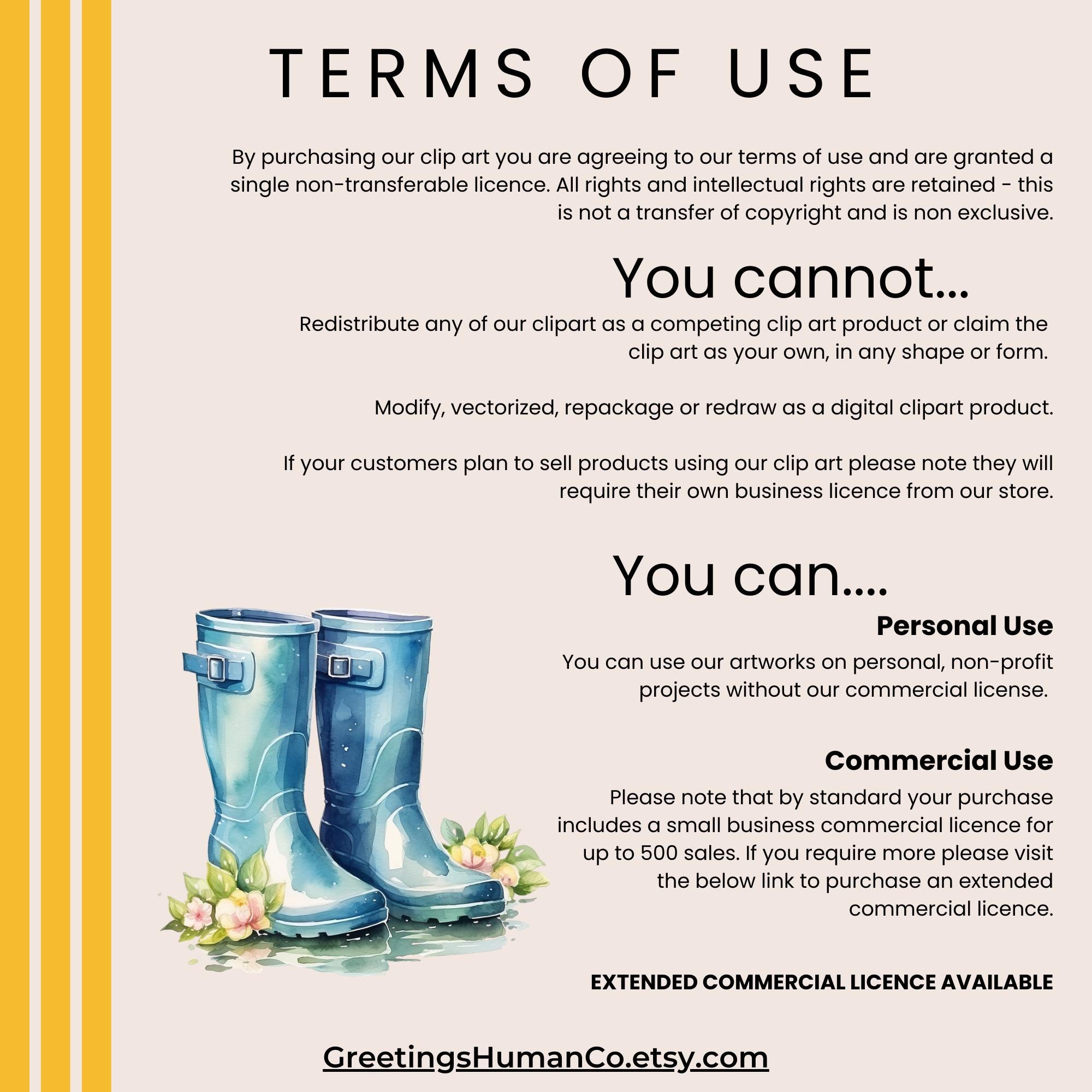 TERMS OF USE

By purchasing our clip art you are agreeing to our terms of use and are granted a single non-transferable licence. All rights and intellectual rights are retained - this is not a transfer of copyright and is non exclusive.

You cannot...

Redistribute any of our clipart as a competing clip art product or claim the clip art as your own, in any shape or form.

Modify, vectorized, repackage or redraw as a digital clipart product.

If your customers plan to sell products using our clip art please note they will require their own business licence from our store.

You can....

Personal Use

You can use our artworks on personal, non-profit projects without our commercial license.

Commercial Use

Please note that by standard your purchase includes a small business commercial licence for up to 500 sales. If you require more please visit the below link to purchase an extended commercial licence.

EXTENDED COMMERCIAL LICENCE AVAILABLE

GreetingsHumanCo.etsy.com